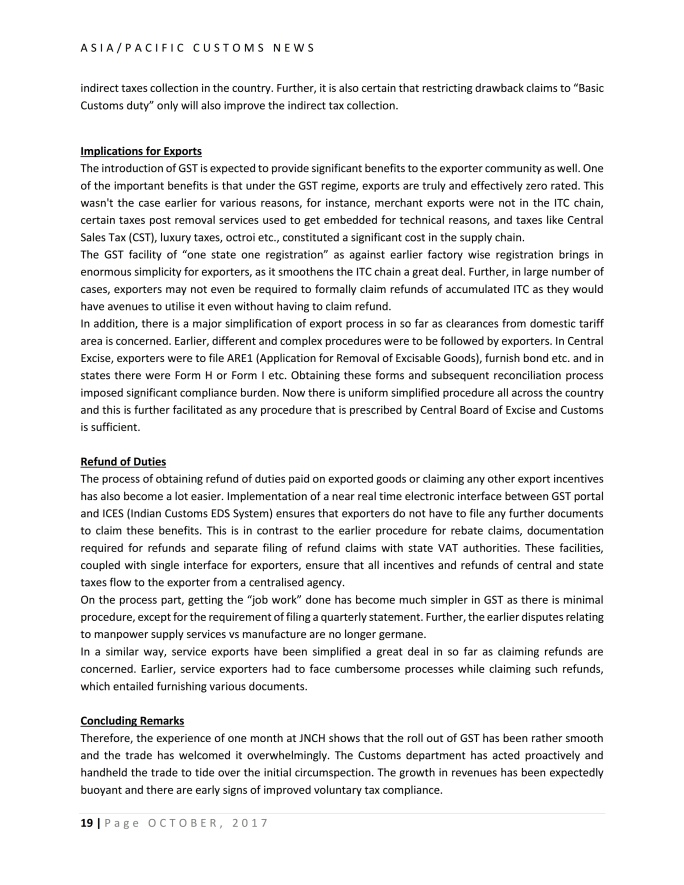 ASIA/PACIFIC CUSTOMS NEWS

indirect taxes collection in the country. Further, it is also certain that restricting drawback claims to "Basic Customs duty" only will also improve the indirect tax collection.

Implications for Exports
The introduction of GST is expected to provide significant benefits to the exporter community as well. One of the important benefits is that under the GST regime, exports are truly and effectively zero rated. This wasn't the case earlier for various reasons, for instance, merchant exports were not in the ITC chain, certain taxes post removal services used to get embedded for technical reasons, and taxes like Central Sales Tax (CST), luxury taxes, octroi etc., constituted a significant cost in the supply chain.
The GST facility of "one state one registration" as against earlier factory wise registration brings in enormous simplicity for exporters, as it smoothens the ITC chain a great deal. Further, in large number of cases, exporters may not even be required to formally claim refunds of accumulated ITC as they would have avenues to utilise it even without having to claim refund.
In addition, there is a major simplification of export process in so far as clearances from domestic tariff area is concerned. Earlier, different and complex procedures were to be followed by exporters. In Central Excise, exporters were to file ARE1 (Application for Removal of Excisable Goods), furnish bond etc. and in states there were Form H or Form I etc. Obtaining these forms and subsequent reconciliation process imposed significant compliance burden. Now there is uniform simplified procedure all across the country and this is further facilitated as any procedure that is prescribed by Central Board of Excise and Customs is sufficient.

Refund of Duties
The process of obtaining refund of duties paid on exported goods or claiming any other export incentives has also become a lot easier. Implementation of a near real time electronic interface between GST portal and ICES (Indian Customs EDS System) ensures that exporters do not have to file any further documents to claim these benefits. This is in contrast to the earlier procedure for rebate claims, documentation required for refunds and separate filing of refund claims with state VAT authorities. These facilities, coupled with single interface for exporters, ensure that all incentives and refunds of central and state taxes flow to the exporter from a centralised agency.
On the process part, getting the "job work" done has become much simpler in GST as there is minimal procedure, except for the requirement of filing a quarterly statement. Further, the earlier disputes relating to manpower supply services vs manufacture are no longer germane.
In a similar way, service exports have been simplified a great deal in so far as claiming refunds are concerned. Earlier, service exporters had to face cumbersome processes while claiming such refunds, which entailed furnishing various documents.

Concluding Remarks
Therefore, the experience of one month at JNCH shows that the roll out of GST has been rather smooth and the trade has welcomed it overwhelmingly. The Customs department has acted proactively and handheld the trade to tide over the initial circumspection. The growth in revenues has been expectedly buoyant and there are early signs of improved voluntary tax compliance.

19 | Page OCTOBER, 2017